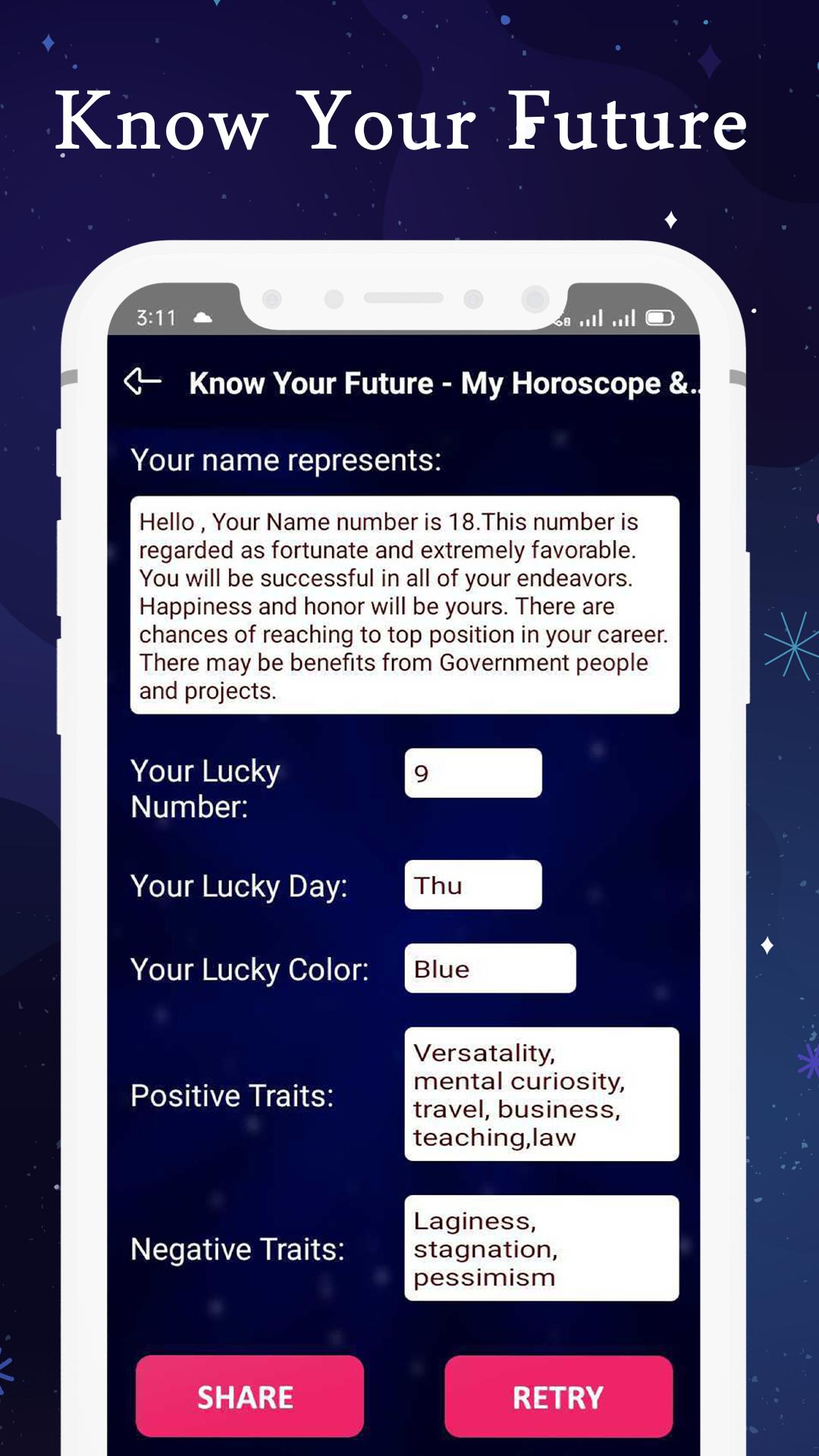 Know Your Future

3:11

Know Your Future - My Horoscope &..

Your name represents:

Hello , Your Name number is 18.This number is regarded as fortunate and extremely favorable. You will be successful in all of your endeavors. Happiness and honor will be yours. There are chances of reaching to top position in your career. There may be benefits from Government people and projects.

Your Lucky Number: 9

Your Lucky Day: Thu

Your Lucky Color: Blue

Positive Traits: Versatality, mental curiosity, travel, business, teaching,law

Negative Traits: Laginess, stagnation, pessimism

SHARE

RETRY